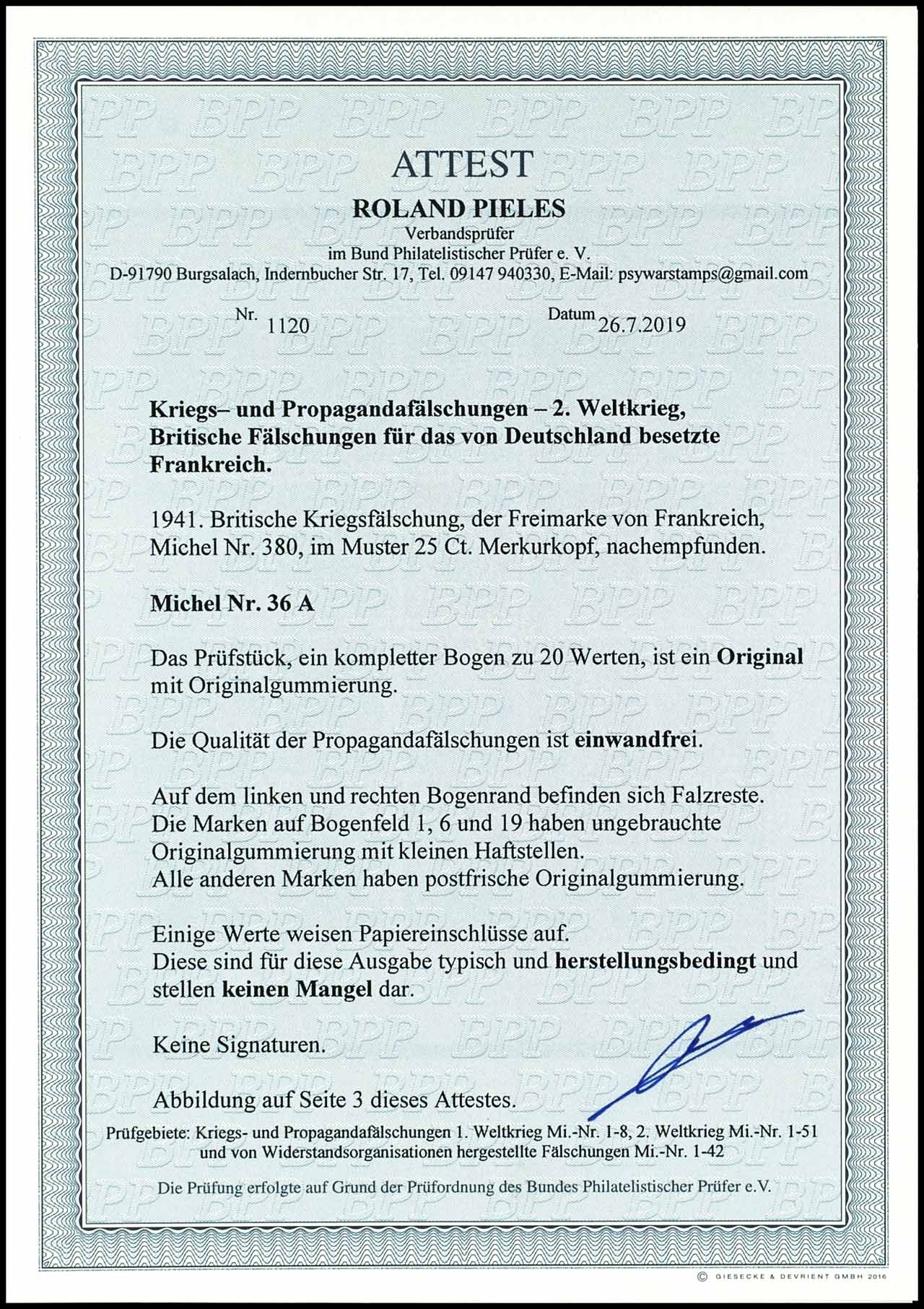 ATTEST
ROLAND PIELES
Verbandsprüfer
im Bund Philatelistischer Prüfer e. V.
D-91790 Burgsalach, Indernbucher Str. 17, Tel. 09147 940330, E-Mail: psywarstamps@gmail.com

Nr. 1120 Datum 26.7.2019

Kriegs– und Propagandafälschungen – 2. Weltkrieg, Britische Fälschungen für das von Deutschland besetzte Frankreich.

1941. Britische Kriegsfälschung, der Freimarke von Frankreich, Michel Nr. 380, im Muster 25 Ct. Merkurkopf, nachempfunden.

Michel Nr. 36 A

Das Prüfstück, ein kompletter Bogen zu 20 Werten, ist ein Original mit Originalgummierung.

Die Qualität der Propagandafälschungen ist einwandfrei.

Auf dem linken und rechten Bogenrand befinden sich Falzreste.
Die Marken auf Bogenfeld 1, 6 und 19 haben ungebrauchte Originalgummierung mit kleinen Haftstellen.
Alle anderen Marken haben postfrische Originalgummierung.

Einige Werte weisen Papiereinschlüsse auf.
Diese sind für diese Ausgabe typisch und herstellungsbedingt und stellen keinen Mangel dar.

Keine Signaturen.

Abbildung auf Seite 3 dieses Attestes.

Prüfgebiete: Kriegs- und Propagandafälschungen 1. Weltkrieg Mi.-Nr. 1-8, 2. Weltkrieg Mi.-Nr. 1-51 und von Widerstandsorganisationen hergestellte Fälschungen Mi.-Nr. 1-42

Die Prüfung erfolgte auf Grund der Prüfordnung des Bundes Philatelistischer Prüfer e.V.

© GIESECKE & DEVRIENT GMBH 2016